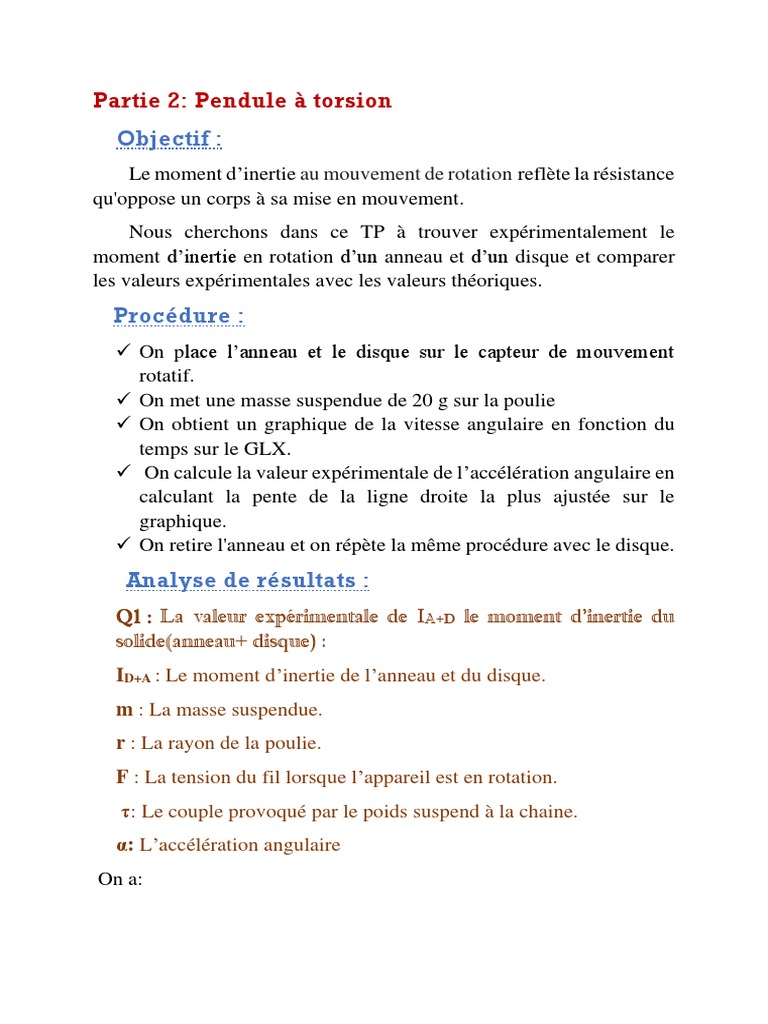 Partie 2: Pendule à torsion

Objectif :

Le moment d'inertie au mouvement de rotation reflète la résistance qu'oppose un corps à sa mise en mouvement.

Nous cherchons dans ce TP à trouver expérimentalement le moment d'inertie en rotation d'un anneau et d'un disque et comparer les valeurs expérimentales avec les valeurs théoriques.

Procédure :

✓ On place l'anneau et le disque sur le capteur de mouvement rotatif.
✓ On met une masse suspendue de 20 g sur la poulie
✓ On obtient un graphique de la vitesse angulaire en fonction du temps sur le GLX.
✓ On calcule la valeur expérimentale de l'accélération angulaire en calculant la pente de la ligne droite la plus ajustée sur le graphique.
✓ On retire l'anneau et on répète la même procédure avec le disque.

Analyse de résultats :

Q1 : La valeur expérimentale de $I_{A+D}$ le moment d'inertie du solide(anneau+ disque) :

$I_{D+A}$ : Le moment d'inertie de l'anneau et du disque.

m : La masse suspendue.

r : La rayon de la poulie.

F : La tension du fil lorsque l'appareil est en rotation.

τ: Le couple provoqué par le poids suspend à la chaine.

α: L'accélération angulaire

On a: